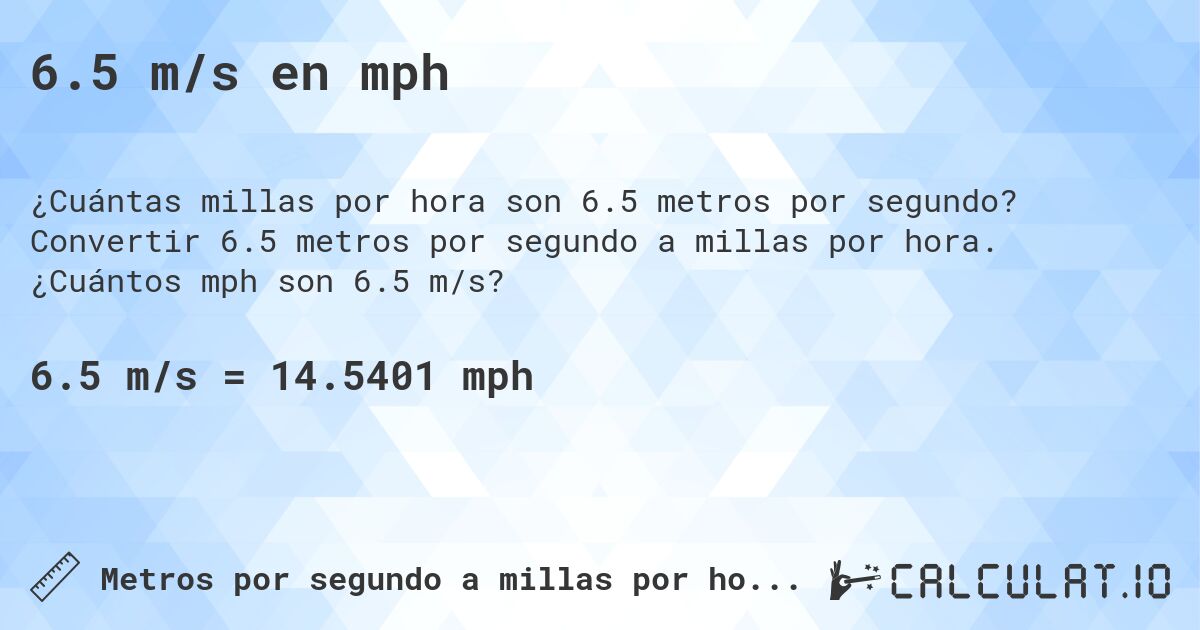 6.5 m/s en mph

¿Cuántas millas por hora son 6.5 metros por segundo? Convertir 6.5 metros por segundo a millas por hora. ¿Cuántos mph son 6.5 m/s?

6.5 m/s = 14.5401 mph

Metros por segundo a millas por ho...

CALCULAT.IO